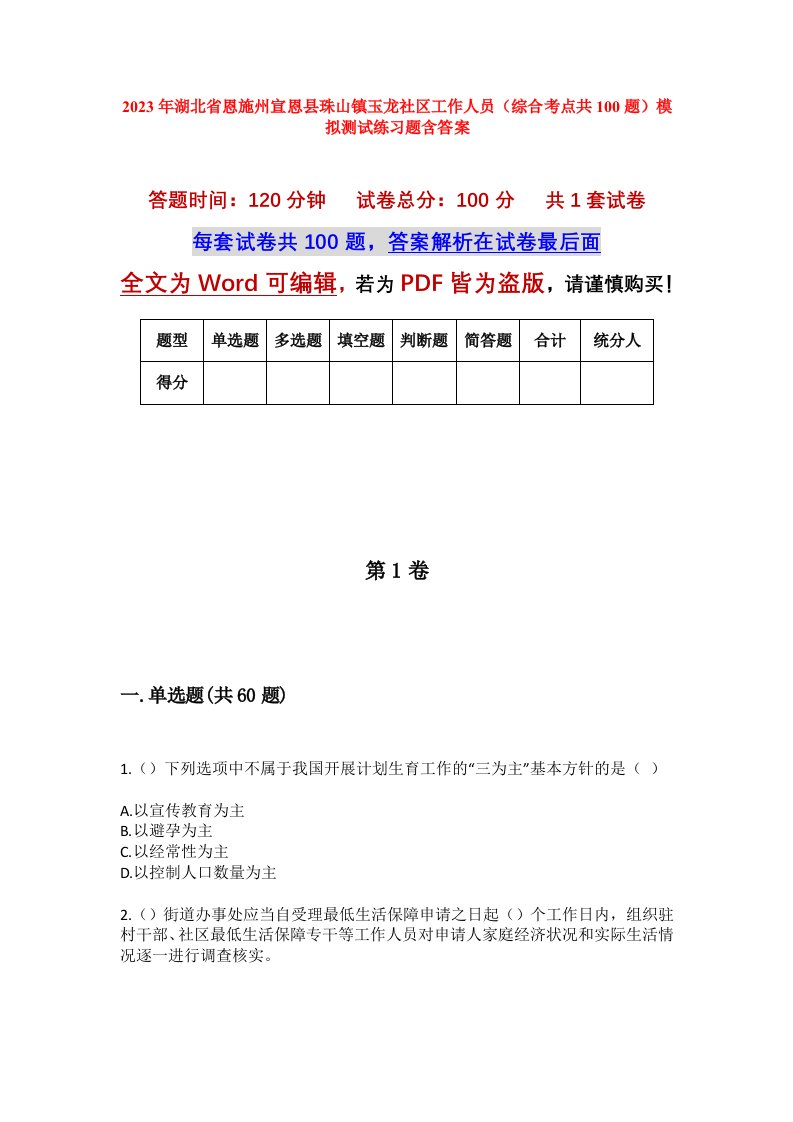 2023年湖北省恩施州宣恩县珠山镇玉龙社区工作人员（综合考点共100题）模拟测试练习题含答案

答题时间：120分钟　试卷总分：100分　共1套试卷

每套试卷共100题，答案解析在试卷最后面

全文为Word可编辑，若为PDF皆为盗版，请谨慎购买！

| 题型 | 单选题 | 多选题 | 填空题 | 判断题 | 简答题 | 合计 | 统分人 |
|---|---|---|---|---|---|---|---|
| 得分 | | | | | | | |

第1卷

一.单选题(共60题)

1.（）下列选项中不属于我国开展计划生育工作的“三为主”基本方针的是（ ）

A.以宣传教育为主
B.以避孕为主
C.以经常性为主
D.以控制人口数量为主

2.（）街道办事处应当自受理最低生活保障申请之日起（）个工作日内，组织驻村干部、社区最低生活保障专干等工作人员对申请人家庭经济状况和实际生活情况逐一进行调查核实。